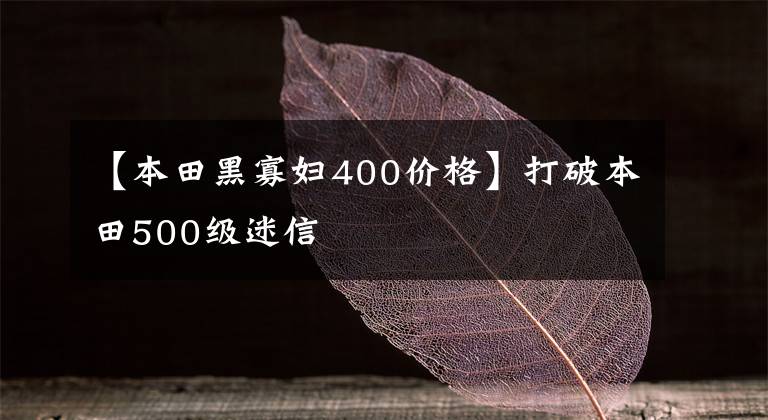 【本田黑寡妇400价格】打破本田500级迷信